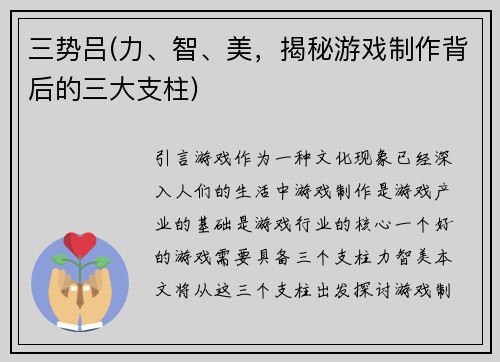 三势吕(力、智、美，揭秘游戏制作背后的三大支柱)

引言游戏作为一种文化现象已经深入人们的生活中游戏制作是游戏产业的基础是游戏行业的核心一个好的游戏需要具备三个支柱力智美本文将从这三个支柱出发探讨游戏制